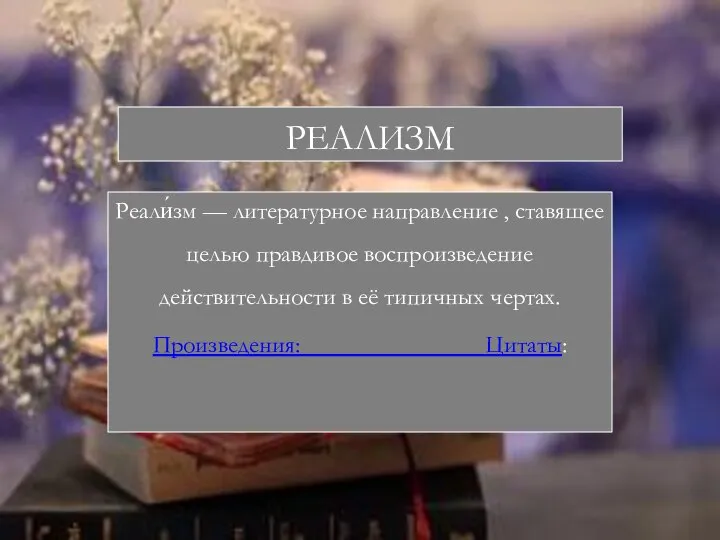 РЕАЛИЗМ

Реали́зм — литературное направление , ставящее целью правдивое воспроизведение действительности в её типичных чертах.

Произведения: Цитаты: